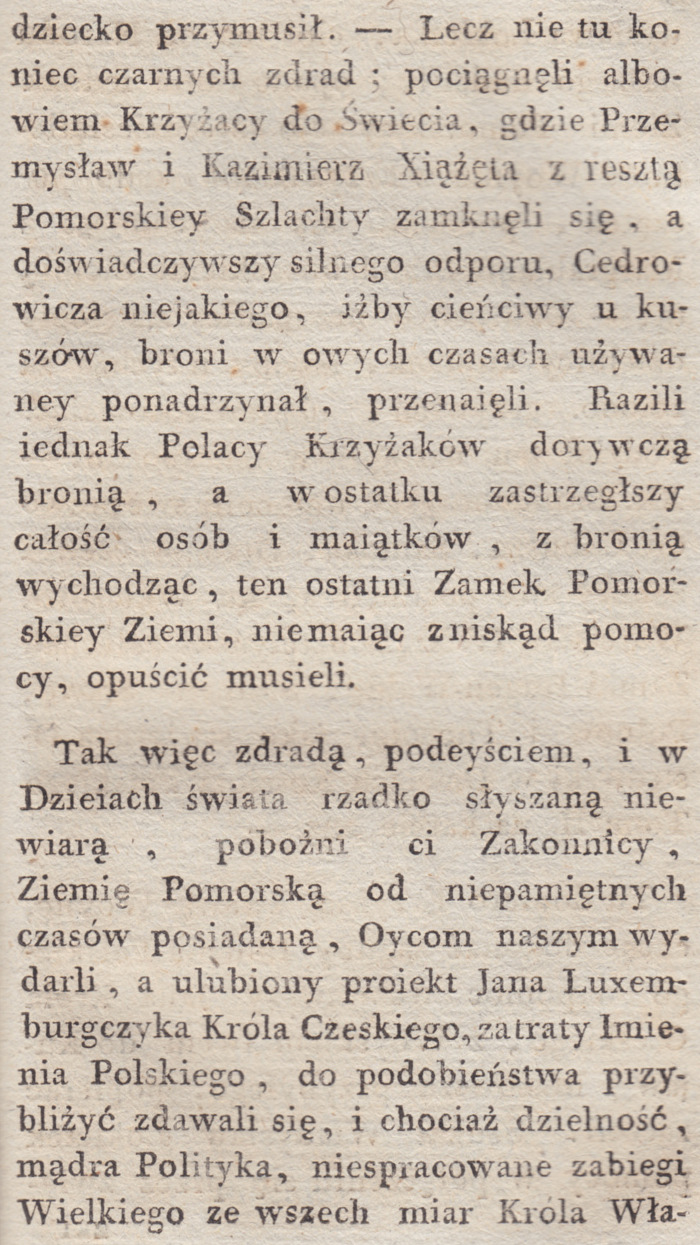 dziecko przymusił. — Lecz nie tu koniec czarnych zdrad; pociągnęli albowiem Krzyżacy do Świecia, gdzie Przemysław i Kazimierz Xiążęta z resztą Pomorskiey Szlachty zamknęli się, a doświadczywszy silnego odporu, Cedrowicza niejakiego, iżby cieńciwy u kuszów, broni w owych czasach używaney ponadrzynał, przenaięli. Razili iednak Polacy Krzyżaków dorywczą bronią, a w ostatku zastrzegłszy całość osób i maiątków, z bronią wychodząc, ten ostatni Zamek Pomorskiey Ziemi, niemaiąc zniskąd pomocy, opuścić musieli.

Tak więc zdradą, podeyściem, i w Dzieiach świata rzadko słyszaną niewiarą, pobożni ci Zakonnicy, Ziemię Pomorską od niepamiętnych czasów posiadaną, Oycom naszym wydarli, a ulubiony proiekt Jana Luxemburgczyka Króla Czeskiego, zatraty Imienia Polskiego, do podobieństwa przybliżyć zdawali się, i chociaż dzielność, mądra Polityka, niespracowane zabiegi Wielkiego ze wszech miar Króla Wła-